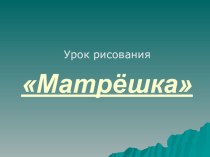 Урок рисования

«Матрёшка»